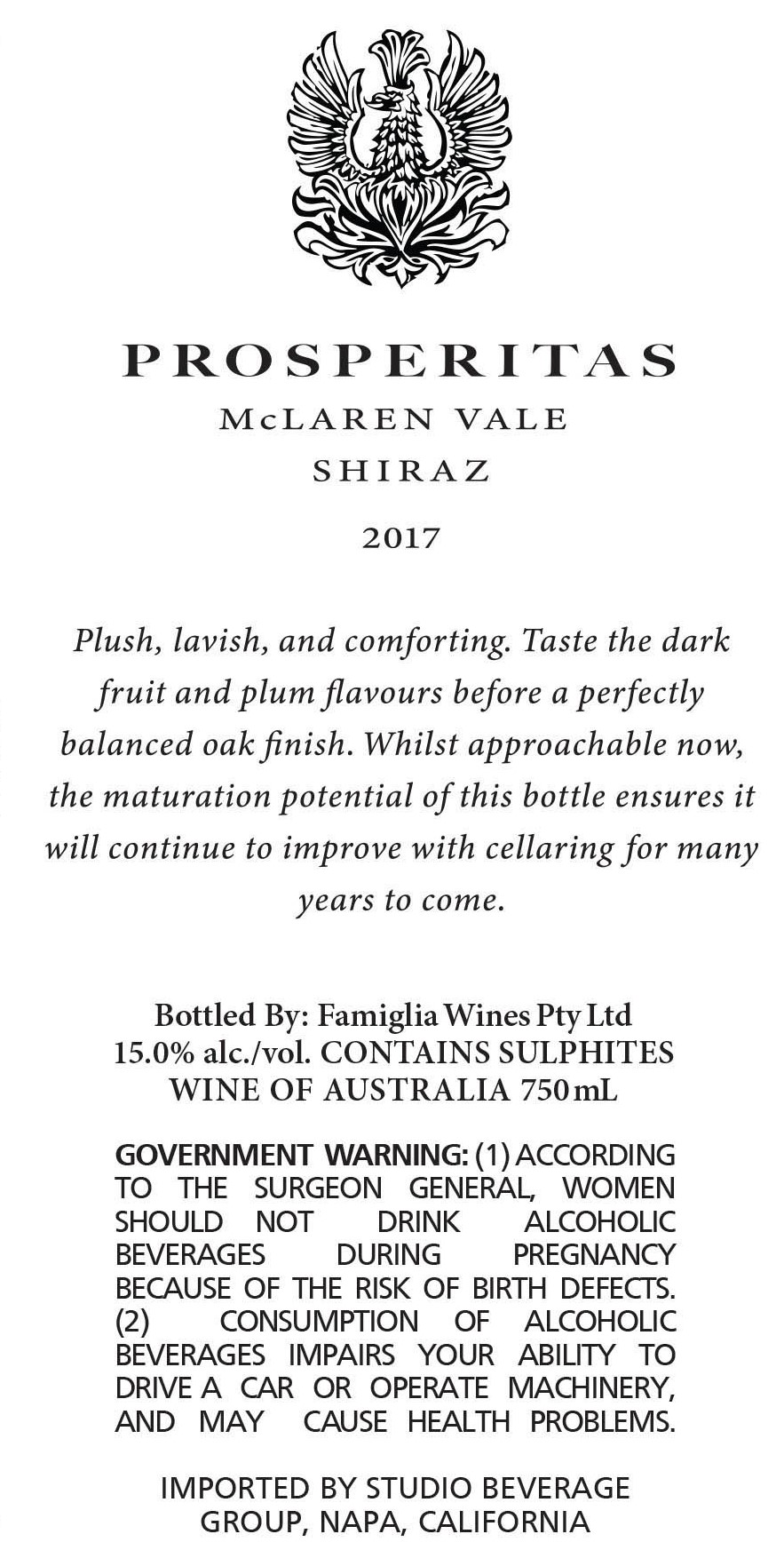 PROSPERITAS
McLAREN VALE
SHIRAZ

2017

Plush, lavish, and comforting. Taste the dark fruit and plum flavours before a perfectly balanced oak finish. Whilst approachable now, the maturation potential of this bottle ensures it will continue to improve with cellaring for many years to come.

Bottled By: Famiglia Wines Pty Ltd
15.0% alc./vol. CONTAINS SULPHITES
WINE OF AUSTRALIA 750mL

GOVERNMENT WARNING: (1) ACCORDING TO THE SURGEON GENERAL, WOMEN SHOULD NOT DRINK ALCOHOLIC BEVERAGES DURING PREGNANCY BECAUSE OF THE RISK OF BIRTH DEFECTS. (2) CONSUMPTION OF ALCOHOLIC BEVERAGES IMPAIRS YOUR ABILITY TO DRIVE A CAR OR OPERATE MACHINERY, AND MAY CAUSE HEALTH PROBLEMS.

IMPORTED BY STUDIO BEVERAGE GROUP, NAPA, CALIFORNIA